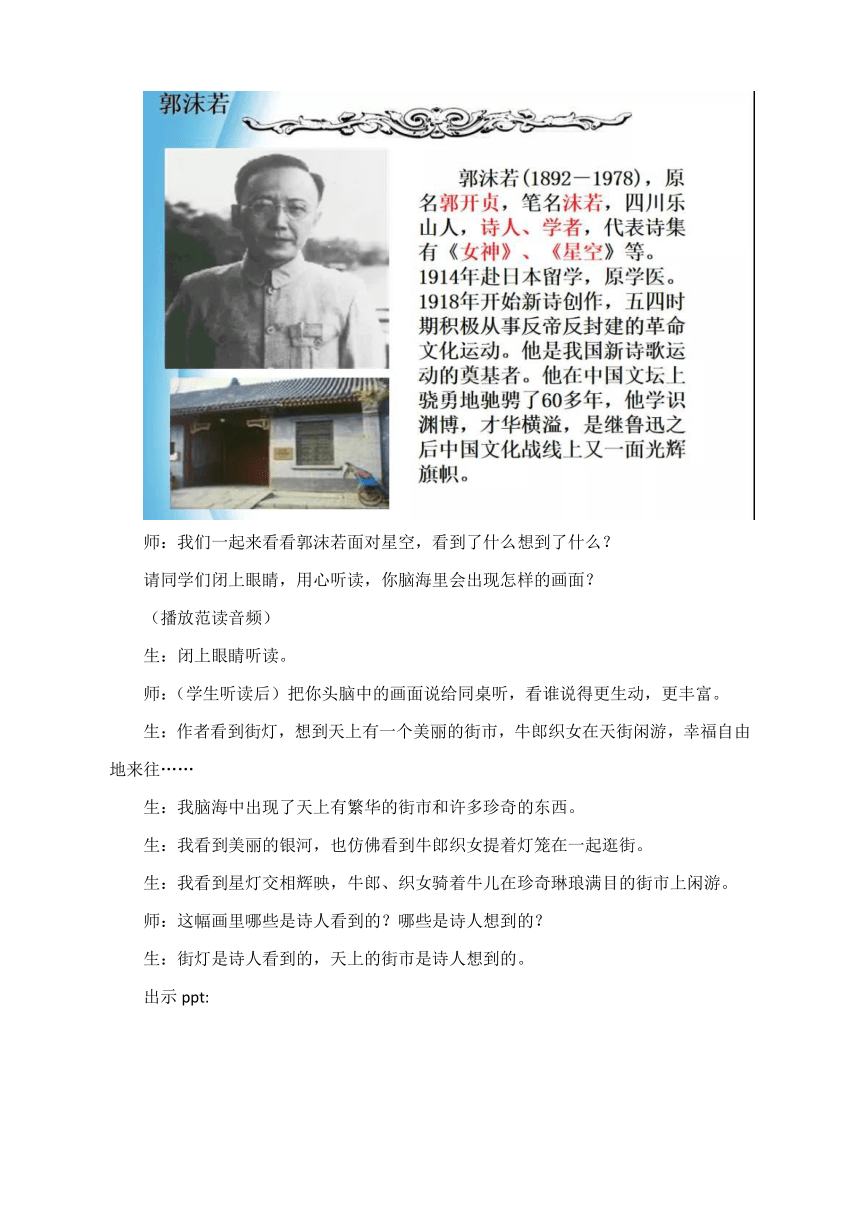 郭沫若

郭沫若(1892－1978)，原名郭开贞，笔名沫若，四川乐山人，诗人、学者，代表诗集有《女神》、《星空》等。1914年赴日本留学，原学医。1918年开始新诗创作，五四时期积极从事反帝反封建的革命文化运动。他是我国新诗歌运动的奠基者。他在中国文坛上骁勇地驰骋了60多年，他学识渊博，才华横溢，是继鲁迅之后中国文化战线上又一面光辉旗帜。

师：我们一起来看看郭沫若面对星空，看到了什么想到了什么？

请同学们闭上眼睛，用心听读，你脑海里会出现怎样的画面？

（播放范读音频）

生：闭上眼睛听读。

师：（学生听读后）把你头脑中的画面说给同桌听，看谁说得更生动，更丰富。

生：作者看到街灯，想到天上有一个美丽的街市，牛郎织女在天街闲游，幸福自由地来往……

生：我脑海中出现了天上有繁华的街市和许多珍奇的东西。

生：我看到美丽的银河，也仿佛看到牛郎织女提着灯笼在一起逛街。

生：我看到星灯交相辉映，牛郎、织女骑着牛儿在珍奇琳琅满目的街市上闲游。

师：这幅画里哪些是诗人看到的？哪些是诗人想到的？

生：街灯是诗人看到的，天上的街市是诗人想到的。

出示 ppt: